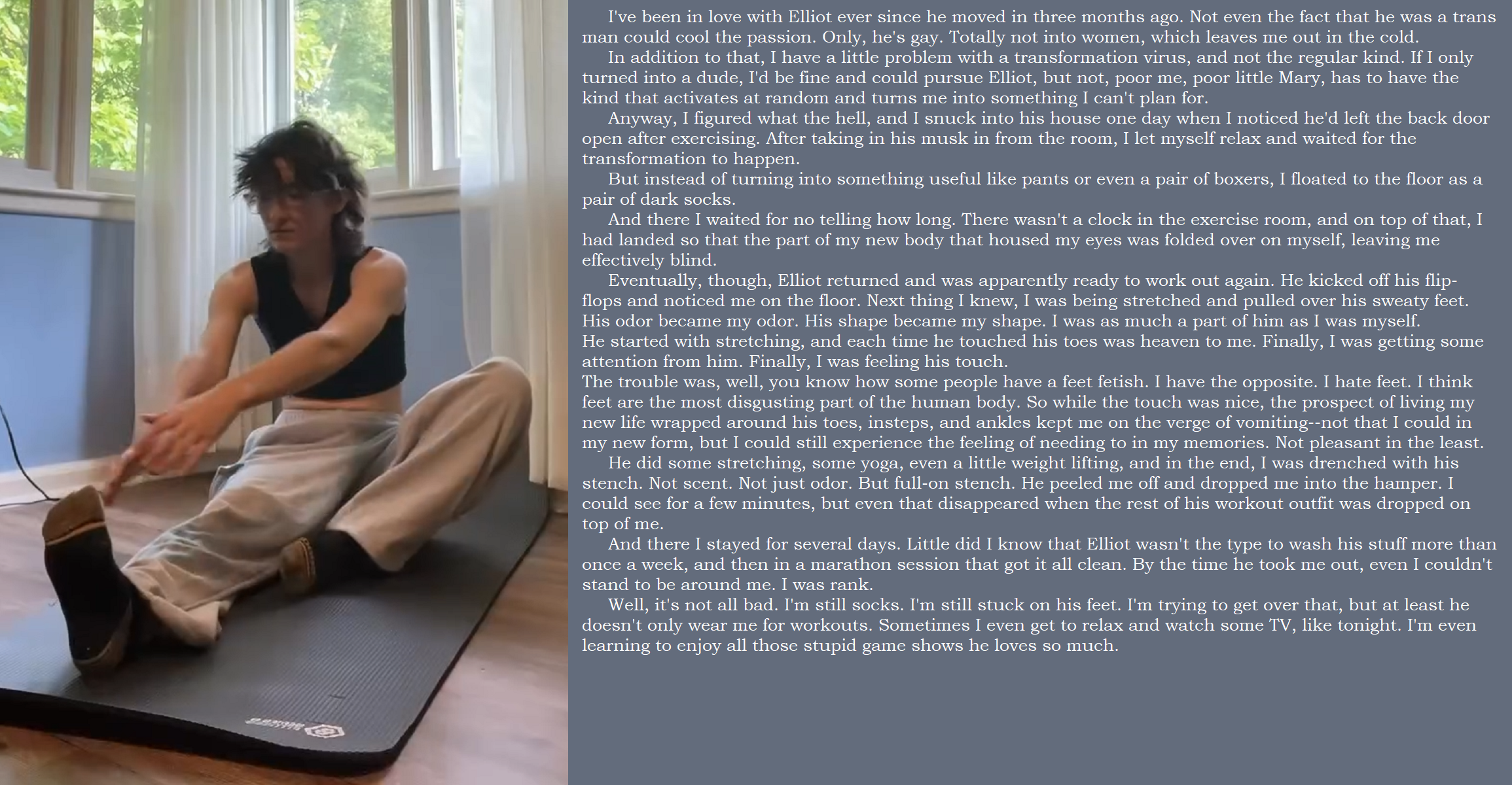 I've been in love with Elliot ever since he moved in three months ago. Not even the fact that he was a trans man could cool the passion. Only, he's gay. Totally not into women, which leaves me out in the cold.

In addition to that, I have a little problem with a transformation virus, and not the regular kind. If I only turned into a dude, I'd be fine and could pursue Elliot, but not, poor me, poor little Mary, has to have the kind that activates at random and turns me into something I can't plan for.

Anyway, I figured what the hell, and I snuck into his house one day when I noticed he'd left the back door open after exercising. After taking in his musk in from the room, I let myself relax and waited for the transformation to happen.

But instead of turning into something useful like pants or even a pair of boxers, I floated to the floor as a pair of dark socks.

And there I waited for no telling how long. There wasn't a clock in the exercise room, and on top of that, I had landed so that the part of my new body that housed my eyes was folded over on myself, leaving me effectively blind.

Eventually, though, Elliot returned and was apparently ready to work out again. He kicked off his flip-flops and noticed me on the floor. Next thing I knew, I was being stretched and pulled over his sweaty feet. His odor became my odor. His shape became my shape. I was as much a part of him as I was myself.

He started with stretching, and each time he touched his toes was heaven to me. Finally, I was getting some attention from him. Finally, I was feeling his touch.

The trouble was, well, you know how some people have a feet fetish. I have the opposite. I hate feet. I think feet are the most disgusting part of the human body. So while the touch was nice, the prospect of living my new life wrapped around his toes, insteps, and ankles kept me on the verge of vomiting--not that I could in my new form, but I could still experience the feeling of needing to in my memories. Not pleasant in the least.

He did some stretching, some yoga, even a little weight lifting, and in the end, I was drenched with his stench. Not scent. Not just odor. But full-on stench. He peeled me off and dropped me into the hamper. I could see for a few minutes, but even that disappeared when the rest of his workout outfit was dropped on top of me.

And there I stayed for several days. Little did I know that Elliot wasn't the type to wash his stuff more than once a week, and then in a marathon session that got it all clean. By the time he took me out, even I couldn't stand to be around me. I was rank.

Well, it's not all bad. I'm still socks. I'm still stuck on his feet. I'm trying to get over that, but at least he doesn't only wear me for workouts. Sometimes I even get to relax and watch some TV, like tonight. I'm even learning to enjoy all those stupid game shows he loves so much.